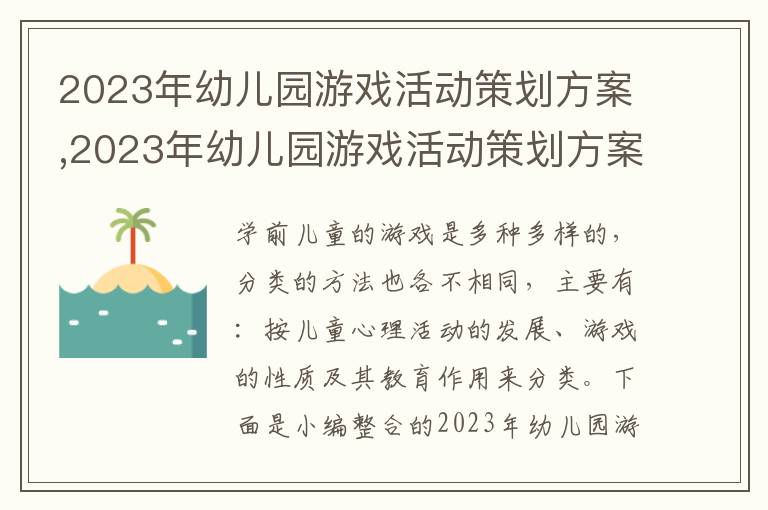 2023年幼儿园游戏活动策划方案,2023年幼儿园游戏活动策划方案

学前儿童的游戏是多种多样的，分类的方法也各不相同，主要有：按儿童心理活动的发展、游戏的性质及其教育作用来分类。下面是小编整合的2023年幼儿园游